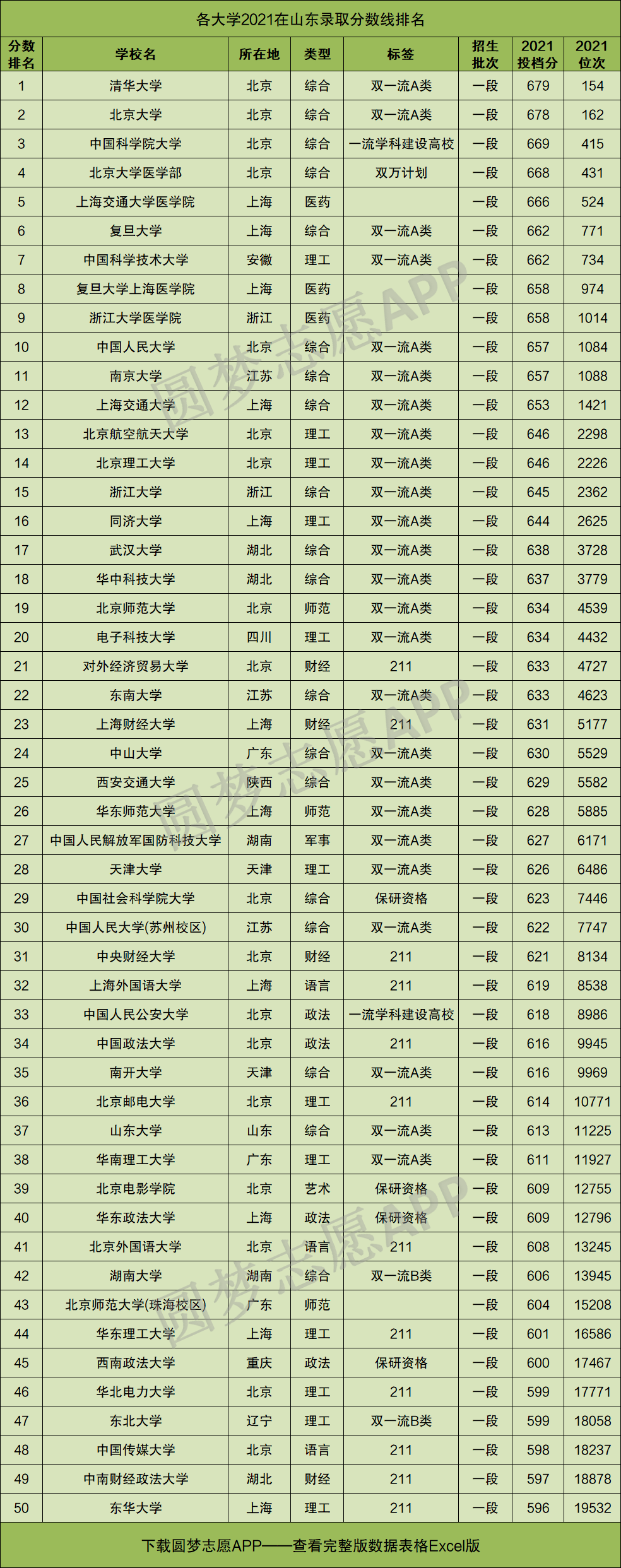 各大学2021在山东录取分数线排名

| 分数排名 | 学校名 | 所在地 | 类型 | 标签 | 招生批次 | 2021投档分 | 2021位次 |
|---|---|---|---|---|---|---|---|
| 1 | 清华大学 | 北京 | 综合 | 双一流A类 | 一段 | 679 | 154 |
| 2 | 北京大学 | 北京 | 综合 | 双一流A类 | 一段 | 678 | 162 |
| 3 | 中国科学院大学 | 北京 | 综合 | 一流学科建设高校 | 一段 | 669 | 415 |
| 4 | 北京大学医学部 | 北京 | 综合 | 双万计划 | 一段 | 668 | 431 |
| 5 | 上海交通大学医学院 | 上海 | 医药 |  | 一段 | 666 | 524 |
| 6 | 复旦大学 | 上海 | 综合 | 双一流A类 | 一段 | 662 | 771 |
| 7 | 中国科学技术大学 | 安徽 | 理工 | 双一流A类 | 一段 | 662 | 734 |
| 8 | 复旦大学上海医学院 | 上海 | 医药 |  | 一段 | 658 | 974 |
| 9 | 浙江大学医学院 | 浙江 | 医药 |  | 一段 | 658 | 1014 |
| 10 | 中国人民大学 | 北京 | 综合 | 双一流A类 | 一段 | 657 | 1084 |
| 11 | 南京大学 | 江苏 | 综合 | 双一流A类 | 一段 | 657 | 1088 |
| 12 | 上海交通大学 | 上海 | 综合 | 双一流A类 | 一段 | 653 | 1421 |
| 13 | 北京航空航天大学 | 北京 | 理工 | 双一流A类 | 一段 | 646 | 2298 |
| 14 | 北京理工大学 | 北京 | 理工 | 双一流A类 | 一段 | 646 | 2226 |
| 15 | 浙江大学 | 浙江 | 综合 | 双一流A类 | 一段 | 645 | 2362 |
| 16 | 同济大学 | 上海 | 理工 | 双一流A类 | 一段 | 644 | 2625 |
| 17 | 武汉大学 | 湖北 | 综合 | 双一流A类 | 一段 | 638 | 3728 |
| 18 | 华中科技大学 | 湖北 | 综合 | 双一流A类 | 一段 | 637 | 3779 |
| 19 | 北京师范大学 | 北京 | 师范 | 双一流A类 | 一段 | 634 | 4539 |
| 20 | 电子科技大学 | 四川 | 理工 | 双一流A类 | 一段 | 634 | 4432 |
| 21 | 对外经济贸易大学 | 北京 | 财经 | 211 | 一段 | 633 | 4727 |
| 22 | 东南大学 | 江苏 | 综合 | 双一流A类 | 一段 | 633 | 4623 |
| 23 | 上海财经大学 | 上海 | 财经 | 211 | 一段 | 631 | 5177 |
| 24 | 中山大学 | 广东 | 综合 | 双一流A类 | 一段 | 630 | 5529 |
| 25 | 西安交通大学 | 陕西 | 综合 | 双一流A类 | 一段 | 629 | 5582 |
| 26 | 华东师范大学 | 上海 | 师范 | 双一流A类 | 一段 | 628 | 5885 |
| 27 | 中国人民解放军国防科技大学 | 湖南 | 军事 | 双一流A类 | 一段 | 627 | 6171 |
| 28 | 天津大学 | 天津 | 理工 | 双一流A类 | 一段 | 626 | 6486 |
| 29 | 中国社会科学院大学 | 北京 | 综合 | 保研资格 | 一段 | 623 | 7446 |
| 30 | 中国人民大学(苏州校区) | 江苏 | 综合 | 双一流A类 | 一段 | 622 | 7747 |
| 31 | 中央财经大学 | 北京 | 财经 | 211 | 一段 | 621 | 8134 |
| 32 | 上海外国语大学 | 上海 | 语言 | 211 | 一段 | 619 | 8538 |
| 33 | 中国人民公安大学 | 北京 | 政法 | 一流学科建设高校 | 一段 | 618 | 8986 |
| 34 | 中国政法大学 | 北京 | 政法 | 211 | 一段 | 616 | 9945 |
| 35 | 南开大学 | 天津 | 综合 | 双一流A类 | 一段 | 616 | 9969 |
| 36 | 北京邮电大学 | 北京 | 理工 | 211 | 一段 | 614 | 10771 |
| 37 | 山东大学 | 山东 | 综合 | 双一流A类 | 一段 | 613 | 11225 |
| 38 | 华南理工大学 | 广东 | 理工 | 双一流A类 | 一段 | 611 | 11927 |
| 39 | 北京电影学院 | 北京 | 艺术 | 保研资格 | 一段 | 609 | 12755 |
| 40 | 华东政法大学 | 上海 | 政法 | 保研资格 | 一段 | 609 | 12796 |
| 41 | 北京外国语大学 | 北京 | 语言 | 211 | 一段 | 608 | 13245 |
| 42 | 湖南大学 | 湖南 | 综合 | 双一流B类 | 一段 | 606 | 13945 |
| 43 | 北京师范大学(珠海校区) | 广东 | 师范 |  | 一段 | 604 | 15208 |
| 44 | 华东理工大学 | 上海 | 理工 | 211 | 一段 | 601 | 16586 |
| 45 | 西南政法大学 | 重庆 | 政法 | 保研资格 | 一段 | 600 | 17467 |
| 46 | 华北电力大学 | 北京 | 理工 | 211 | 一段 | 599 | 17771 |
| 47 | 东北大学 | 辽宁 | 理工 | 双一流B类 | 一段 | 599 | 18058 |
| 48 | 中国传媒大学 | 北京 | 语言 | 211 | 一段 | 598 | 18237 |
| 49 | 中南财经政法大学 | 湖北 | 财经 | 211 | 一段 | 597 | 18878 |
| 50 | 东华大学 | 上海 | 理工 | 211 | 一段 | 596 | 19532 |

下载圆梦志愿APP——查看完整版数据表格Excel版

圆梦志愿APP